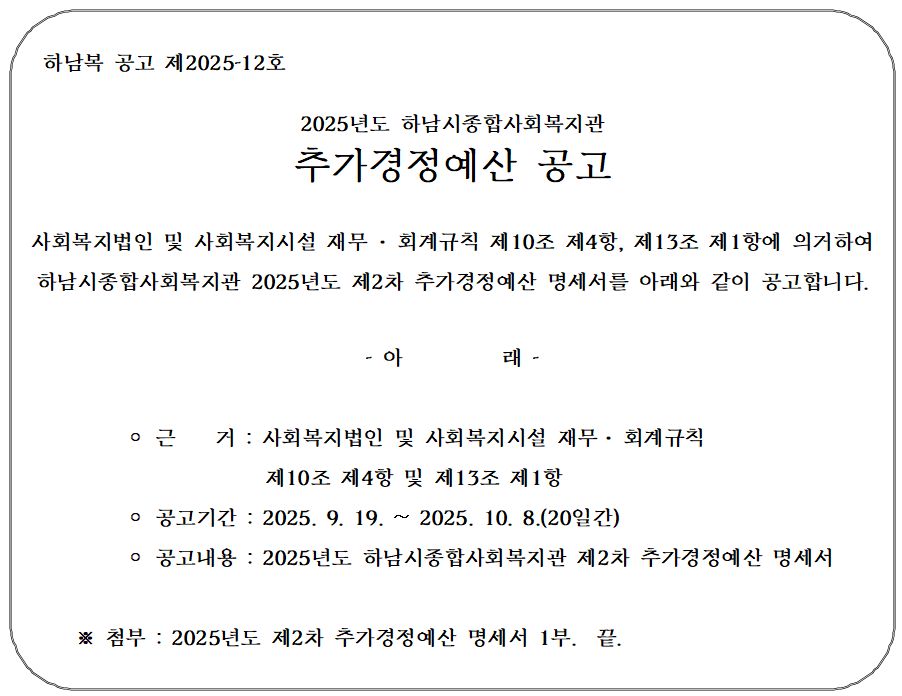 하남복 공고 제2025-12호

2025년도 하남시종합사회복지관
추가경정예산 공고

사회복지법인 및 사회복지시설 재무 · 회계규칙 제10조 제4항, 제13조 제1항에 의거하여 하남시종합사회복지관 2025년도 제2차 추가경정예산 명세서를 아래와 같이 공고합니다.

- 아 래 -

○ 근 거 : 사회복지법인 및 사회복지시설 재무 · 회계규칙 제10조 제4항 및 제13조 제1항
○ 공고기간 : 2025. 9. 19. ~ 2025. 10. 8.(20일간)
○ 공고내용 : 2025년도 하남시종합사회복지관 제2차 추가경정예산 명세서

※ 첨부 : 2025년도 제2차 추가경정예산 명세서 1부. 끝.